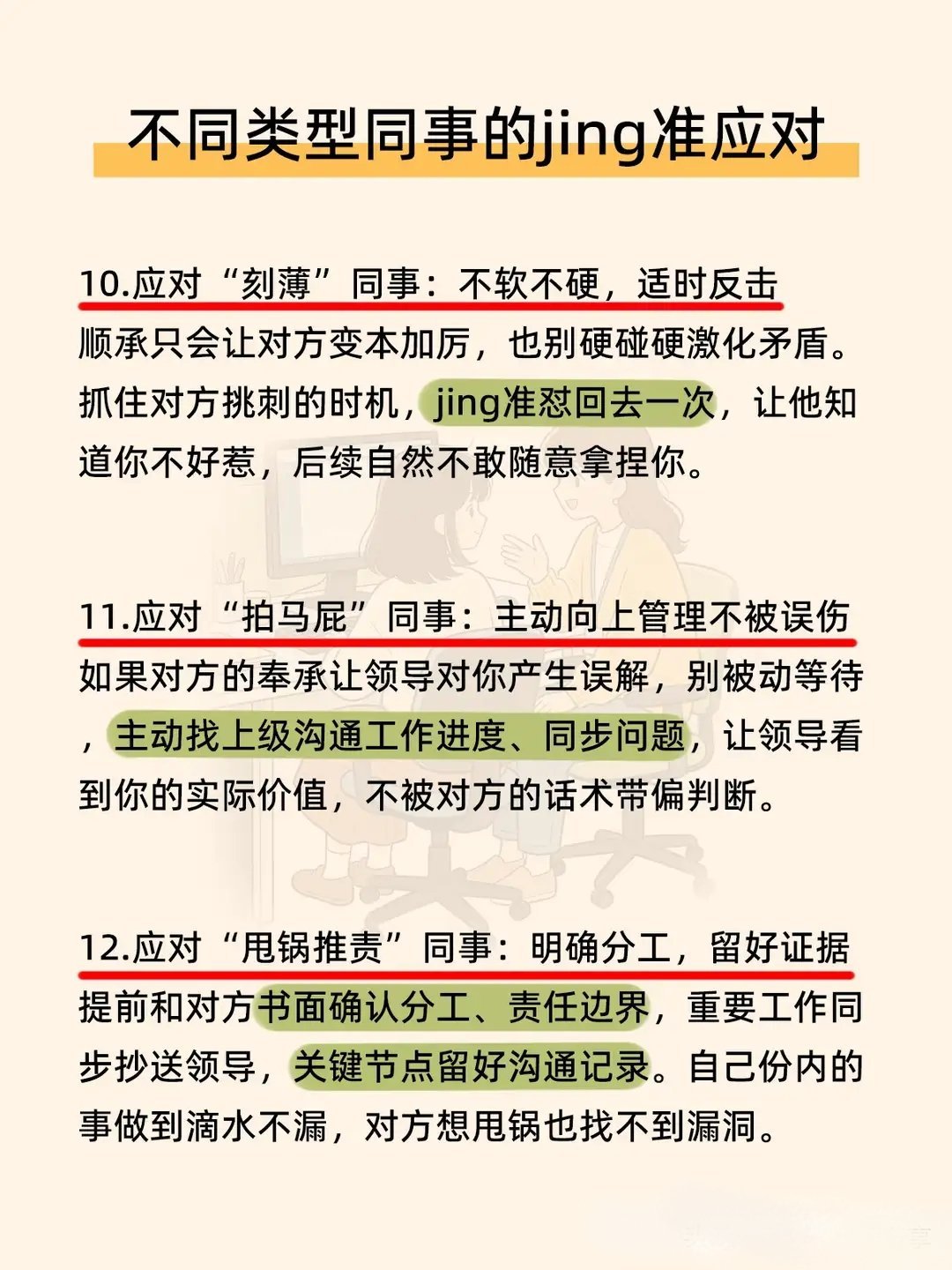 不同类型同事的jing准应对

10.应对“刻薄”同事：不软不硬，适时反击
顺承只会让对方变本加厉，也别硬碰硬激化矛盾。抓住对方挑刺的时机，jing准怼回去一次，让他知道你不好惹，后续自然不敢随意拿捏你。

11.应对“拍马屁”同事：主动向上管理不被误伤
如果对方的奉承让领导对你产生误解，别被动等待，主动找上级沟通工作进度、同步问题，让领导看到你的实际价值，不被对方的话术带偏判断。

12.应对“甩锅推责”同事：明确分工，留好证据
提前和对方书面确认分工、责任边界，重要工作同步抄送领导，关键节点留好沟通记录。自己份内的事做到滴水不漏，对方想甩锅也找不到漏洞。